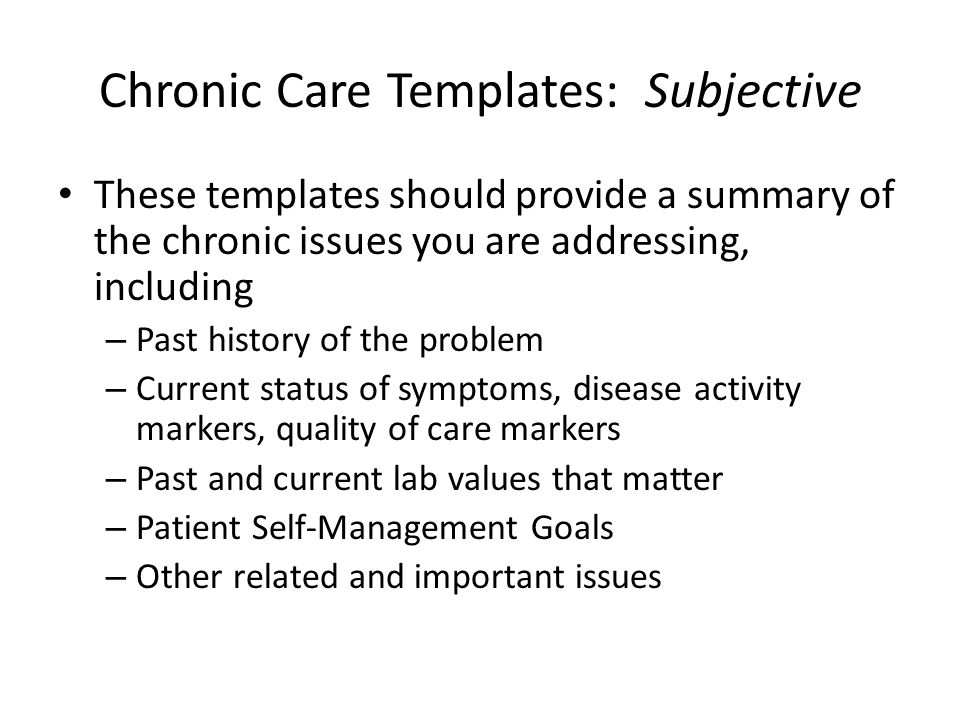 Chronic Care Templates: Subjective

• These templates should provide a summary of the chronic issues you are addressing, including
– Past history of the problem
– Current status of symptoms, disease activity markers, quality of care markers
– Past and current lab values that matter
– Patient Self-Management Goals
– Other related and important issues